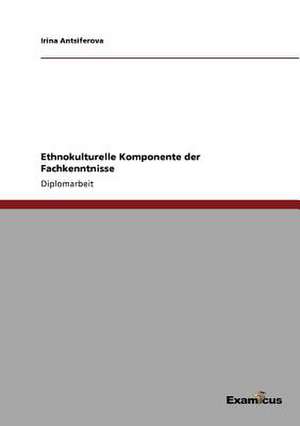 Irina Antsiferova

Ethnokulturelle Komponente der Fachkenntnisse

Diplomarbeit

Examicus